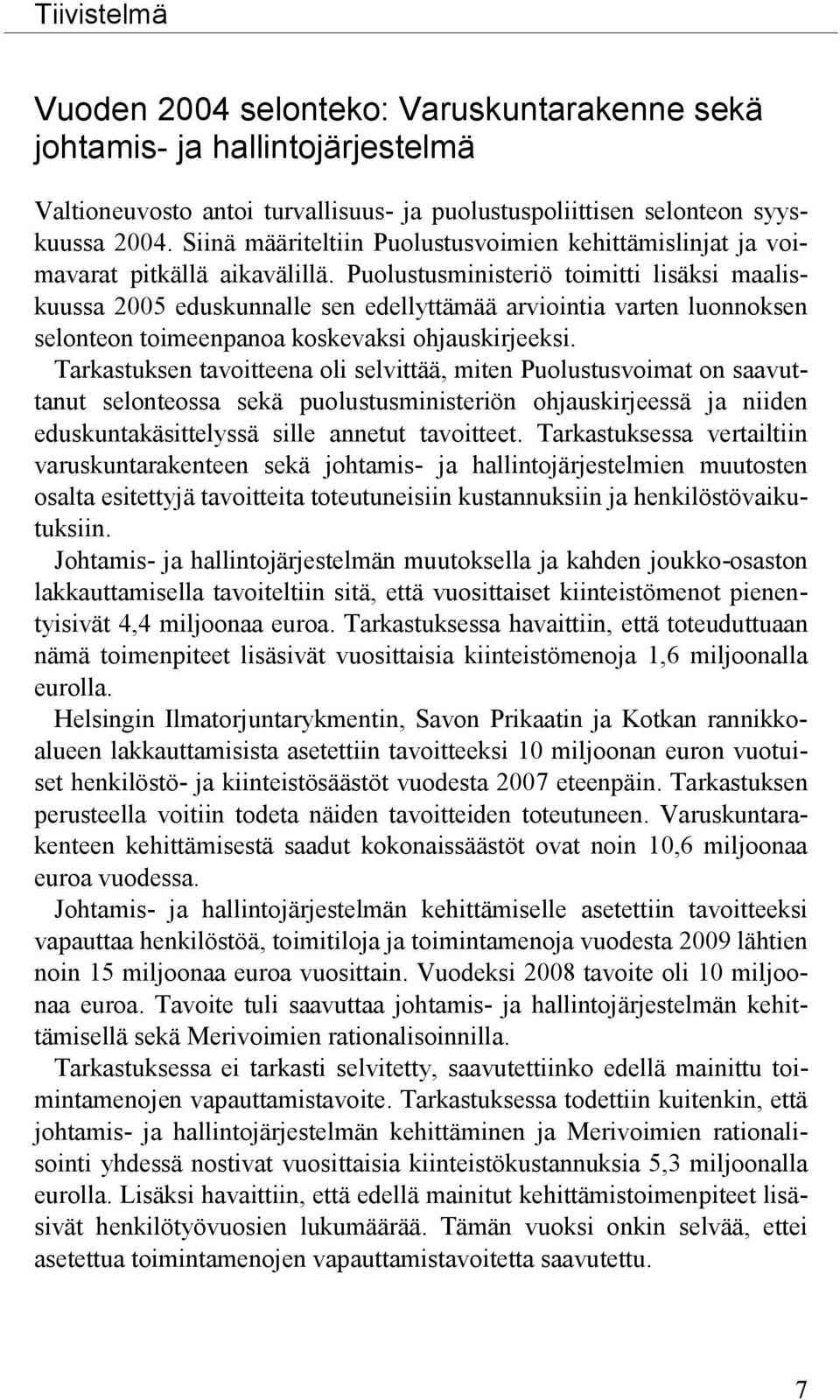 Tiivistelmä

Vuoden 2004 selonteko: Varuskuntarakenne sekä johtamis- ja hallintojärjestelmä

Valtioneuvosto antoi turvallisuus- ja puolustuspoliittisen selonteon syyskuussa 2004. Siinä määriteltiin Puolustusvoimien kehittämislinjat ja voimavarat pitkällä aikavälillä. Puolustusministeriö toimitti lisäksi maaliskuussa 2005 eduskunnalle sen edellyttämää arviointia varten luonnoksen selonteon toimeenpanoa koskevaksi ohjauskirjeeksi.

Tarkastuksen tavoitteena oli selvittää, miten Puolustusvoimat on saavuttanut selonteossa sekä puolustusministeriön ohjauskirjeessä ja niiden eduskuntakäsittelyssä sille annetut tavoitteet. Tarkastuksessa vertailtiin varuskuntarakenteen sekä johtamis- ja hallintojärjestelmien muutosten osalta esitettyjä tavoitteita toteutuneisiin kustannuksiin ja henkilöstövaikutuksiin.

Johtamis- ja hallintojärjestelmän muutoksella ja kahden joukko-osaston lakkauttamisella tavoiteltiin sitä, että vuosittaiset kiinteistömenot pienentyisivät 4,4 miljoonaa euroa. Tarkastuksessa havaittiin, että toteuduttuaan nämä toimenpiteet lisäsivät vuosittaisia kiinteistömenoja 1,6 miljoonalla eurolla.

Helsingin Ilmatorjuntarykmentin, Savon Prikaatin ja Kotkan rannikkoalueen lakkauttamisista asetettiin tavoitteeksi 10 miljoonan euron vuotuiset henkilöstö- ja kiinteistösäästöt vuodesta 2007 eteenpäin. Tarkastuksen perusteella voitiin todeta näiden tavoitteiden toteutuneen. Varuskuntarakenteen kehittämisestä saadut kokonaissäästöt ovat noin 10,6 miljoonaa euroa vuodessa.

Johtamis- ja hallintojärjestelmän kehittämiselle asetettiin tavoitteeksi vapauttaa henkilöstöä, toimitiloja ja toimintamenoja vuodesta 2009 lähtien noin 15 miljoonaa euroa vuosittain. Vuodeksi 2008 tavoite oli 10 miljoonaa euroa. Tavoite tuli saavuttaa johtamis- ja hallintojärjestelmän kehittämisellä sekä Merivoimien rationalisoinnilla.

Tarkastuksessa ei tarkasti selvitetty, saavutettiinko edellä mainittu toimintamenojen vapauttamistavoite. Tarkastuksessa todettiin kuitenkin, että johtamis- ja hallintojärjestelmän kehittäminen ja Merivoimien rationalisointi yhdessä nostivat vuosittaisia kiinteistökustannuksia 5,3 miljoonalla eurolla. Lisäksi havaittiin, että edellä mainitut kehittämistoimenpiteet lisäsivät henkilötyövuosien lukumäärää. Tämän vuoksi onkin selvää, ettei asetettua toimintamenojen vapauttamistavoitetta saavutettu.

7